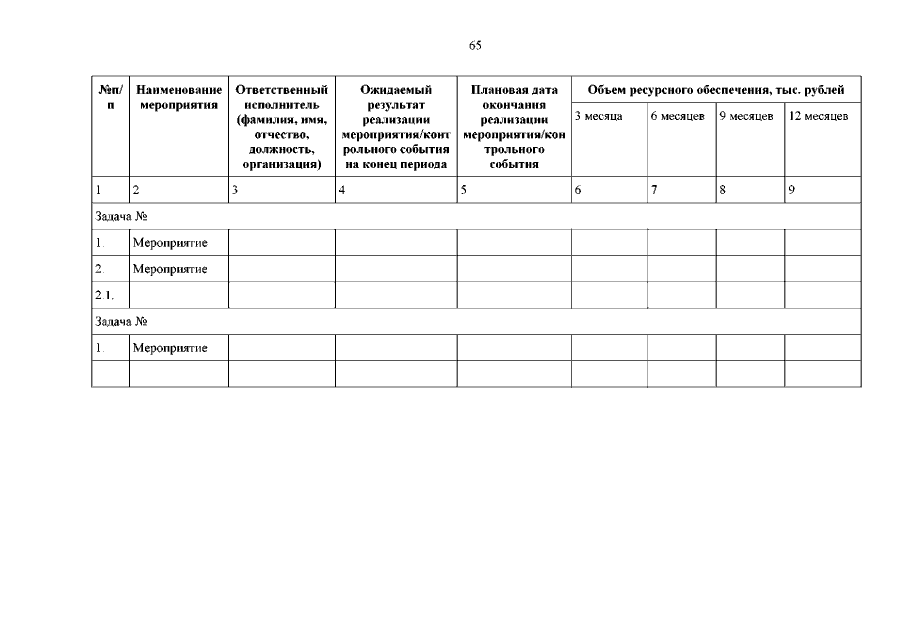 65

| №п/п | Наименование мероприятия | Ответственный исполнитель (фамилия, имя, отчество, должность, организация) | Ожидаемый результат реализации мероприятия/контрольного события на конец периода | Плановая дата окончания реализации мероприятия/контрольного события | Объем ресурсного обеспечения, тыс. рублей | | | |
|---|---|---|---|---|---|---|---|---|
| | | | | | 3 месяца | 6 месяцев | 9 месяцев | 12 месяцев |
| 1 | 2 | 3 | 4 | 5 | 6 | 7 | 8 | 9 |
| Задача № | | | | | | | | |
| 1. | Мероприятие | | | | | | | |
| 2. | Мероприятие | | | | | | | |
| 2.1. | | | | | | | | |
| Задача № | | | | | | | | |
| 1. | Мероприятие | | | | | | | |
| | | | | | | | | |